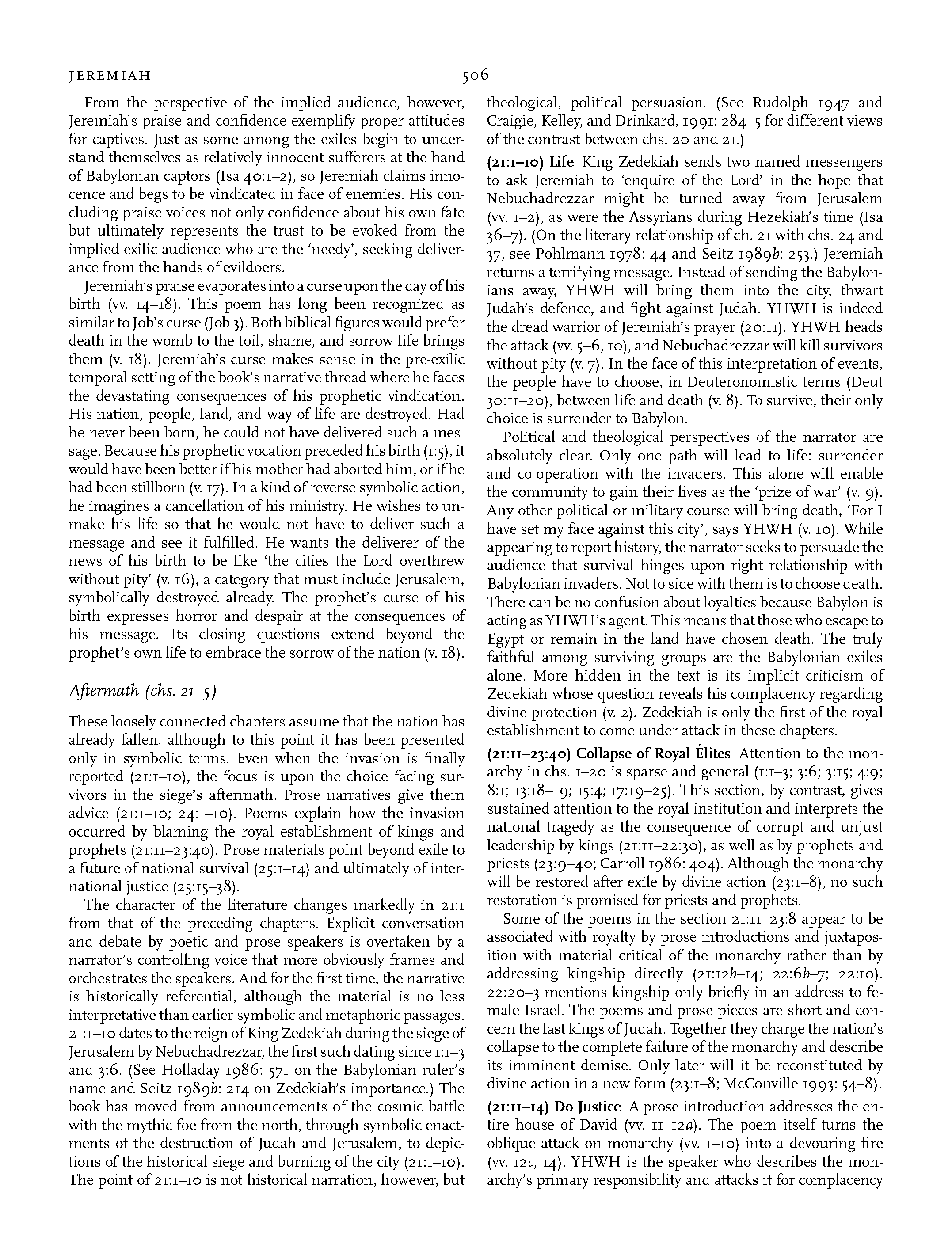 JEREMIAH

506

From the perspective of the implied audience, however, Jeremiah's praise and confidence exemplify proper attitudes for captives. Just as some among the exiles begin to understand themselves as relatively innocent sufferers at the hand of Babylonian captors (Isa 40:1–2), so Jeremiah claims innocence and begs to be vindicated in face of enemies. His concluding praise voices not only confidence about his own fate but ultimately represents the trust to be evoked from the implied exilic audience who are the 'needy', seeking deliverance from the hands of evildoers.

Jeremiah's praise evaporates into a curse upon the day of his birth (vv. 14–18). This poem has long been recognized as similar to Job's curse (Job 3). Both biblical figures would prefer death in the womb to the toil, shame, and sorrow life brings them (v. 18). Jeremiah's curse makes sense in the pre-exilic temporal setting of the book's narrative thread where he faces the devastating consequences of his prophetic vindication. His nation, people, land, and way of life are destroyed. Had he never been born, he could not have delivered such a message. Because his prophetic vocation preceded his birth (1:5), it would have been better if his mother had aborted him, or if he had been stillborn (v. 17). In a kind of reverse symbolic action, he imagines a cancellation of his ministry. He wishes to unmake his life so that he would not have to deliver such a message and see it fulfilled. He wants the deliverer of the news of his birth to be like 'the cities the Lord overthrew without pity' (v. 16), a category that must include Jerusalem, symbolically destroyed already. The prophet's curse of his birth expresses horror and despair at the consequences of his message. Its closing questions extend beyond the prophet's own life to embrace the sorrow of the nation (v. 18).

Aftermath (chs. 21–5)

These loosely connected chapters assume that the nation has already fallen, although to this point it has been presented only in symbolic terms. Even when the invasion is finally reported (21:1–10), the focus is upon the choice facing survivors in the siege's aftermath. Prose narratives give them advice (21:1–10; 24:1–10). Poems explain how the invasion occurred by blaming the royal establishment of kings and prophets (21:11–23:40). Prose materials point beyond exile to a future of national survival (25:1–14) and ultimately of international justice (25:15–38).

The character of the literature changes markedly in 21:1 from that of the preceding chapters. Explicit conversation and debate by poetic and prose speakers is overtaken by a narrator's controlling voice that more obviously frames and orchestrates the speakers. And for the first time, the narrative is historically referential, although the material is no less interpretative than earlier symbolic and metaphoric passages. 21:1–10 dates to the reign of King Zedekiah during the siege of Jerusalem by Nebuchadrezzar, the first such dating since 1:1–3 and 3:6. (See Holladay 1986: 571 on the Babylonian ruler's name and Seitz 1989b: 214 on Zedekiah's importance.) The book has moved from announcements of the cosmic battle with the mythic foe from the north, through symbolic enactments of the destruction of Judah and Jerusalem, to depictions of the historical siege and burning of the city (21:1–10). The point of 21:1–10 is not historical narration, however, but theological, political persuasion. (See Rudolph 1947 and Craigie, Kelley, and Drinkard, 1991: 284–5 for different views of the contrast between chs. 20 and 21.)

(21:1–10) Life King Zedekiah sends two named messengers to ask Jeremiah to 'enquire of the Lord' in the hope that Nebuchadrezzar might be turned away from Jerusalem (vv. 1–2), as were the Assyrians during Hezekiah's time (Isa 36–7). (On the literary relationship of ch. 21 with chs. 24 and 37, see Pohlmann 1978: 44 and Seitz 1989b: 253.) Jeremiah returns a terrifying message. Instead of sending the Babylonians away, YHWH will bring them into the city, thwart Judah's defence, and fight against Judah. YHWH is indeed the dread warrior of Jeremiah's prayer (20:11). YHWH heads the attack (vv. 5–6, 10), and Nebuchadrezzar will kill survivors without pity (v. 7). In the face of this interpretation of events, the people have to choose, in Deuteronomistic terms (Deut 30:11–20), between life and death (v. 8). To survive, their only choice is surrender to Babylon.

Political and theological perspectives of the narrator are absolutely clear. Only one path will lead to life: surrender and co-operation with the invaders. This alone will enable the community to gain their lives as the 'prize of war' (v. 9). Any other political or military course will bring death, 'For I have set my face against this city', says YHWH (v. 10). While appearing to report history, the narrator seeks to persuade the audience that survival hinges upon right relationship with Babylonian invaders. Not to side with them is to choose death. There can be no confusion about loyalties because Babylon is acting as YHWH's agent. This means that those who escape to Egypt or remain in the land have chosen death. The truly faithful among surviving groups are the Babylonian exiles alone. More hidden in the text is its implicit criticism of Zedekiah whose question reveals his complacency regarding divine protection (v. 2). Zedekiah is only the first of the royal establishment to come under attack in these chapters.

(21:11–23:40) Collapse of Royal Élites Attention to the monarchy in chs. 1–20 is sparse and general (1:1–3; 3:6; 3:15; 4:9; 8:1; 13:18–19; 15:4; 17:19–25). This section, by contrast, gives sustained attention to the royal institution and interprets the national tragedy as the consequence of corrupt and unjust leadership by kings (21:11–22:30), as well as by prophets and priests (23:9–40; Carroll 1986: 404). Although the monarchy will be restored after exile by divine action (23:1–8), no such restoration is promised for priests and prophets.

Some of the poems in the section 21:11–23:8 appear to be associated with royalty by prose introductions and juxtaposition with material critical of the monarchy rather than by addressing kingship directly (21:12b–14; 22:6b–7; 22:10). 22:20–3 mentions kingship only briefly in an address to female Israel. The poems and prose pieces are short and concern the last kings of Judah. Together they charge the nation's collapse to the complete failure of the monarchy and describe its imminent demise. Only later will it be reconstituted by divine action in a new form (23:1–8; McConville 1993: 54–8).

(21:11–14) Do Justice A prose introduction addresses the entire house of David (vv. 11–12a). The poem itself turns the oblique attack on monarchy (vv. 1–10) into a devouring fire (vv. 12c, 14). YHWH is the speaker who describes the monarchy's primary responsibility and attacks it for complacency